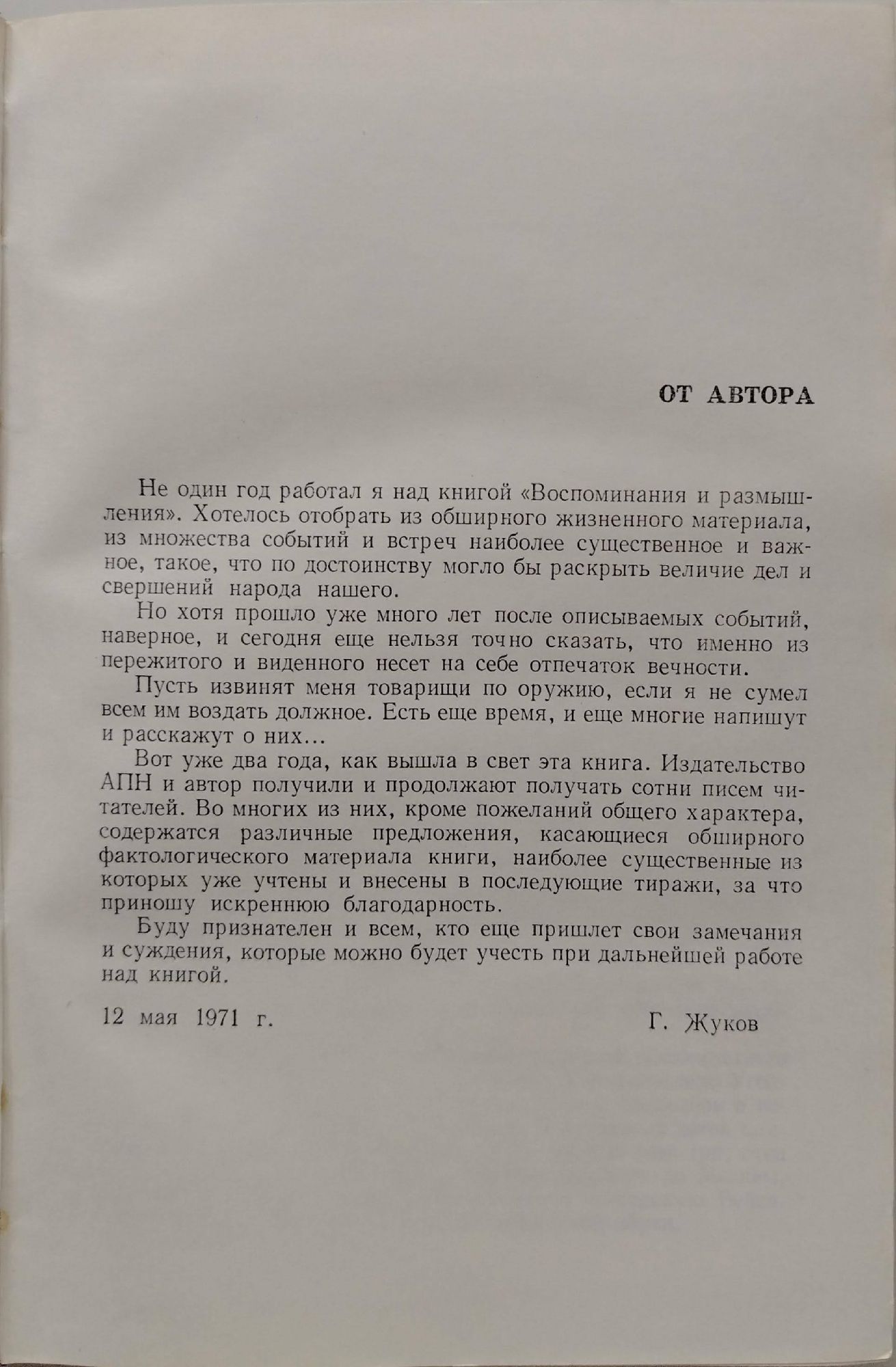 ОТ АВТОРА

Не один год работал я над книгой «Воспоминания и размышления». Хотелось отобрать из обширного жизненного материала, из множества событий и встреч наиболее существенное и важное, такое, что по достоинству могло бы раскрыть величие дел и свершений народа нашего.

Но хотя прошло уже много лет после описываемых событий, наверное, и сегодня еще нельзя точно сказать, что именно из пережитого и виденного несет на себе отпечаток вечности.

Пусть извинят меня товарищи по оружию, если я не сумел всем им воздать должное. Есть еще время, и еще многие напишут и расскажут о них...

Вот уже два года, как вышла в свет эта книга. Издательство АПН и автор получили и продолжают получать сотни писем читателей. Во многих из них, кроме пожеланий общего характера, содержатся различные предложения, касающиеся обширного фактологического материала книги, наиболее существенные из которых уже учтены и внесены в последующие тиражи, за что приношу искреннюю благодарность.

Буду признателен и всем, кто еще пришлет свои замечания и суждения, которые можно будет учесть при дальнейшей работе над книгой.

12 мая 1971 г.

Г. Жуков